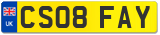 UK
CS08 FAY